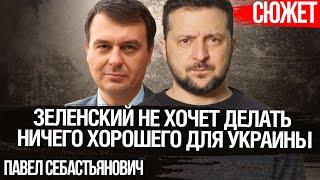 СЮЖЕТ

ЗЕЛЕНСКИЙ НЕ ХОЧЕТ ДЕЛАТЬ НИЧЕГО ХОРОШЕГО ДЛЯ УКРАИНЫ

ПАВЕЛ СЕБАСТЬЯНОВИЧ